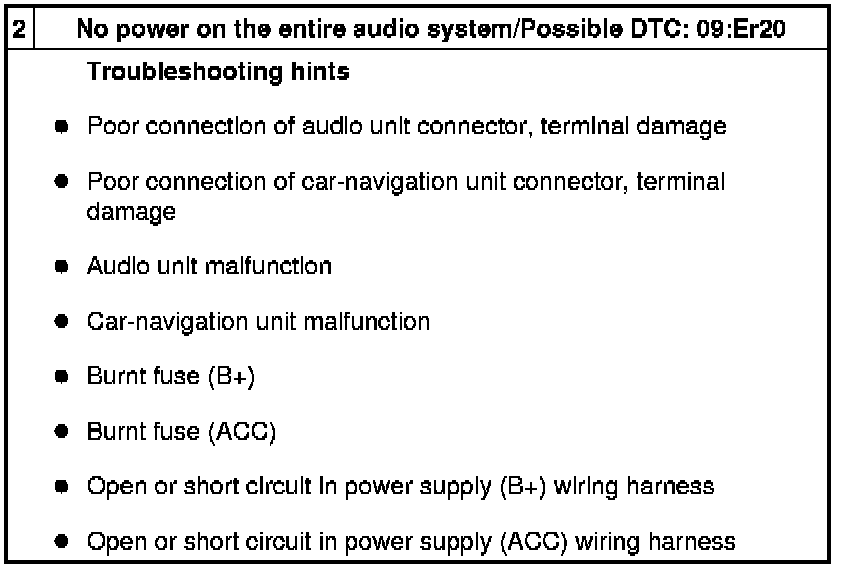 2 No power on the entire audio system/Possible DTC: 09:Er20

Troubleshooting hints

• Poor connection of audio unit connector, terminal damage
• Poor connection of car-navigation unit connector, terminal damage
• Audio unit malfunction
• Car-navigation unit malfunction
• Burnt fuse (B+)
• Burnt fuse (ACC)
• Open or short circuit in power supply (B+) wiring harness
• Open or short circuit in power supply (ACC) wiring harness